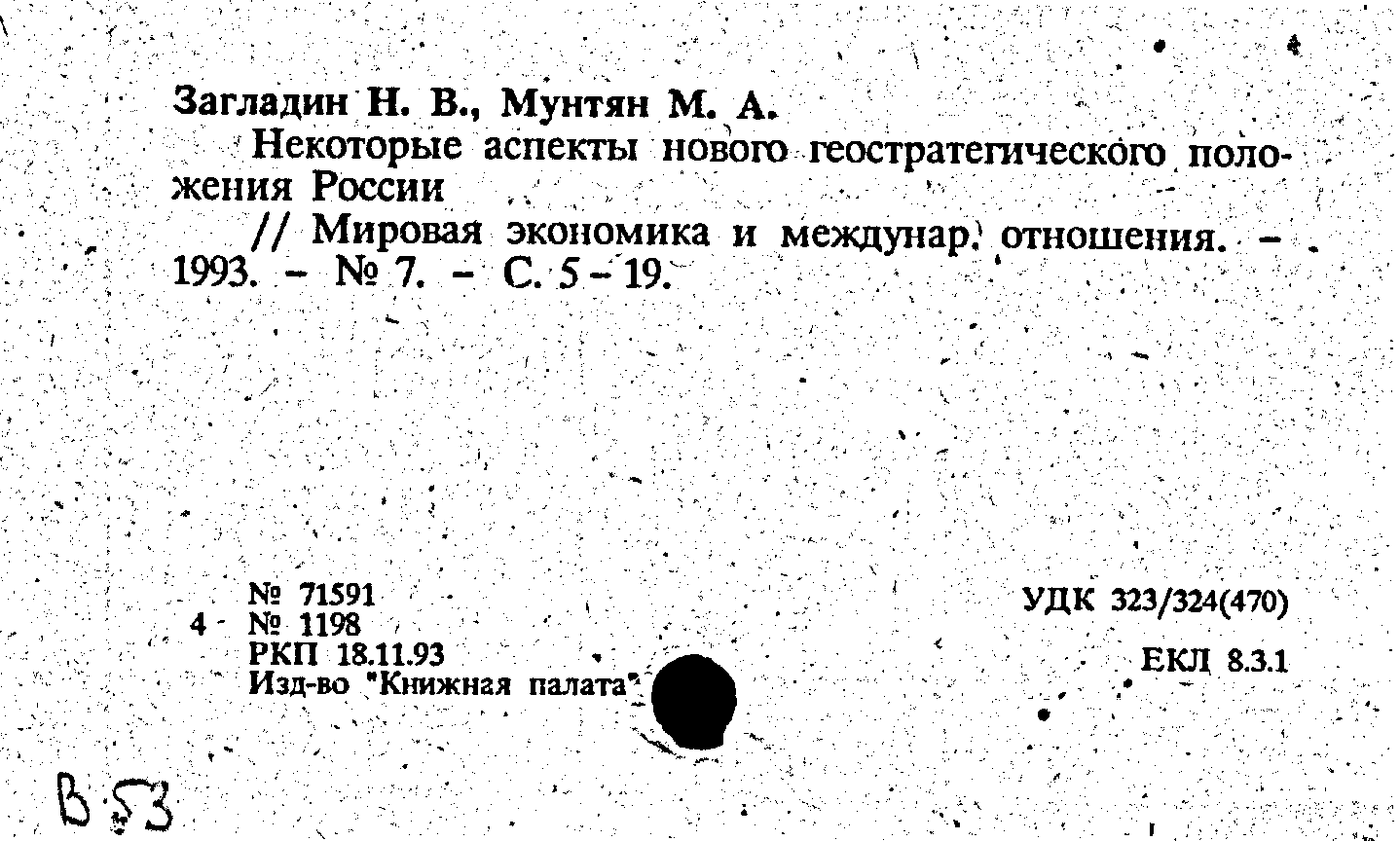 Загладин Н. В., Мунтян М. А.

Некоторые аспекты нового геостратегического положения России

// Мировая экономика и междунар. отношения. - 1993. - № 7. - С. 5 - 19.

№ 71591
4 - № 1198
РКП 18.11.93
Изд-во "Книжная палата"

УДК 323/324(470)

ЕКЛ 8.3.1

В 53